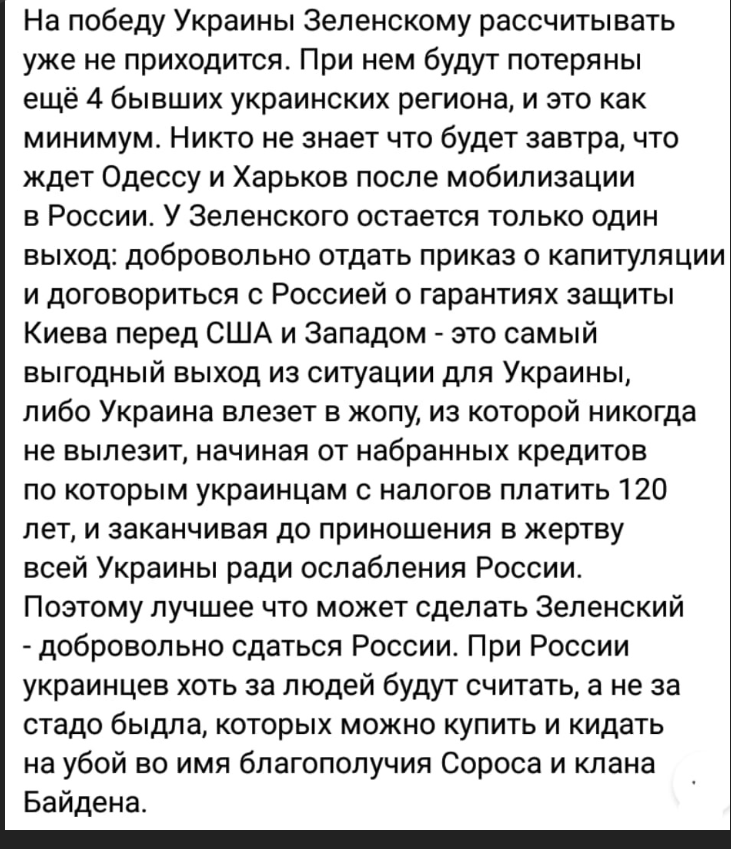 На победу Украины Зеленскому рассчитывать уже не приходится. При нем будут потеряны ещё 4 бывших украинских региона, и это как минимум. Никто не знает что будет завтра, что ждет Одессу и Харьков после мобилизации в России. У Зеленского остается только один выход: добровольно отдать приказ о капитуляции и договориться с Россией о гарантиях защиты Киева перед США и Западом - это самый выгодный выход из ситуации для Украины, либо Украина влезет в жопу, из которой никогда не вылезит, начиная от набранных кредитов по которым украинцам с налогов платить 120 лет, и заканчивая до приношения в жертву всей Украины ради ослабления России. Поэтому лучшее что может сделать Зеленский - добровольно сдаться России. При России украинцев хоть за людей будут считать, а не за стадо быдла, которых можно купить и кидать на убой во имя благополучия Сороса и клана Байдена.